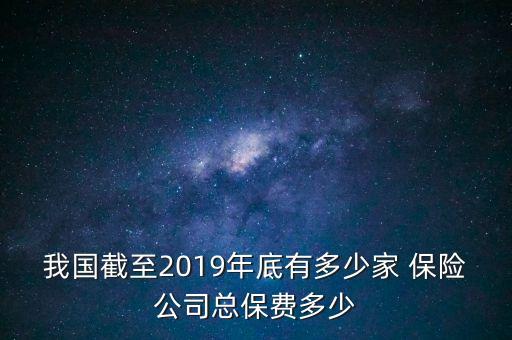 我国截至2019年底有多少家 保险公司总保费多少